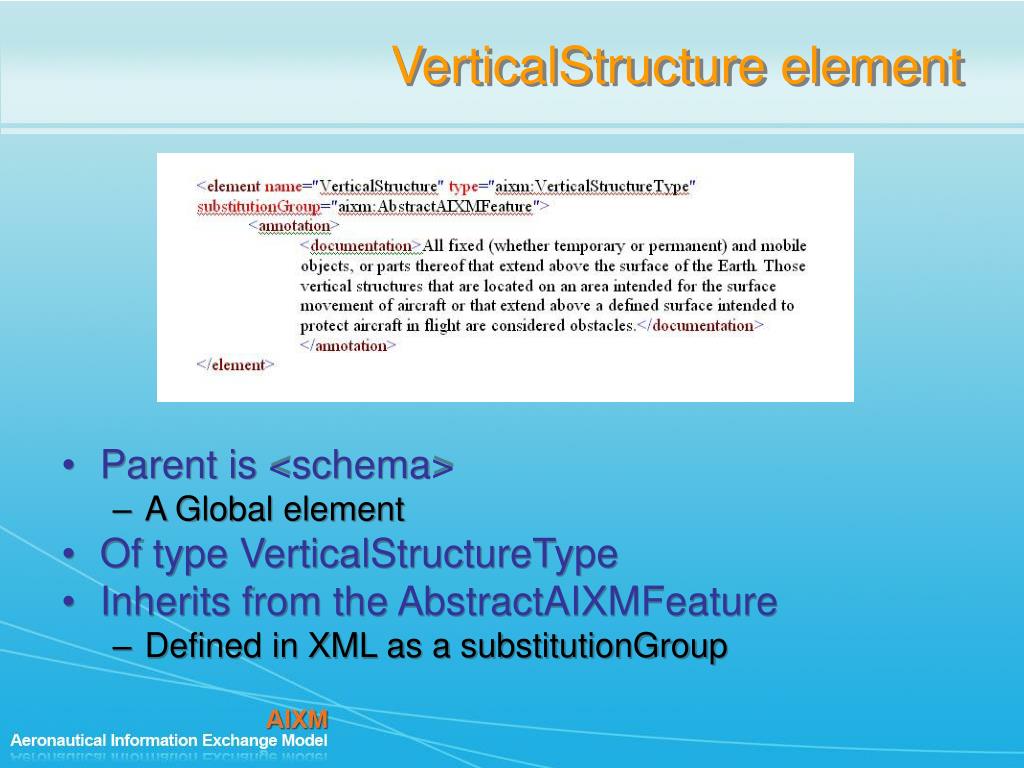 VerticalStructure element

<element name="VerticalStructure" type="aixm:VerticalStructureType" substitutionGroup="aixm:AbstractAIXMFeature">
<annotation>
<documentation>All fixed (whether temporary or permanent) and mobile objects, or parts thereof that extend above the surface of the Earth. Those vertical structures that are located on an area intended for the surface movement of aircraft or that extend above a defined surface intended to protect aircraft in flight are considered obstacles.</documentation>
</annotation>
</element>

• Parent is <schema>
– A Global element
• Of type VerticalStructureType
• Inherits from the AbstractAIXMFeature
– Defined in XML as a substitutionGroup

AIXM
Aeronautical Information Exchange Model